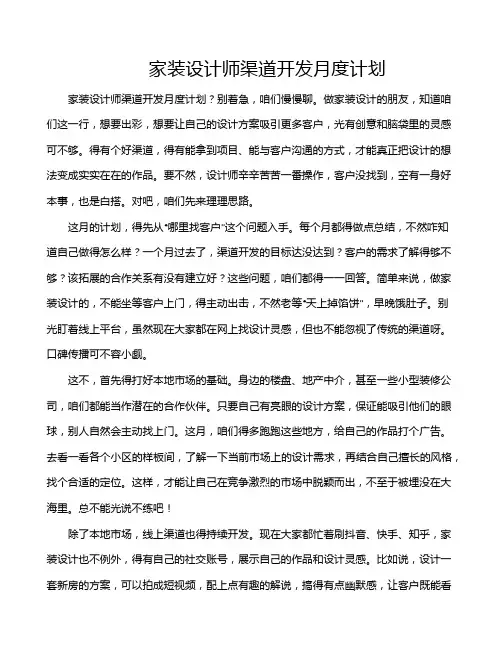 家装设计师渠道开发月度计划

家装设计师渠道开发月度计划？别着急，咱们慢慢聊。做家装设计的朋友，知道咱们这一行，想要出彩，想要让自己的设计方案吸引更多客户，光有创意和脑袋里的灵感可不够。得有个好渠道，得有能拿到项目、能与客户沟通的方式，才能真正把设计的想法变成实实在在的作品。要不然，设计师辛辛苦苦一番操作，客户没找到，空有一身好本事，也是白搭。对吧，咱们先来理理思路。

这月的计划，得先从“哪里找客户”这个问题入手。每个月都得做点总结，不然咋知道自己做得怎么样？一个月过去了，渠道开发的目标达没达到？客户的需求了解得够不够？该拓展的合作关系有没有建立好？这些问题，咱们都得一一回答。简单来说，做家装设计的，不能坐等客户上门，得主动出击，不然老等“天上掉馅饼”，早晚饿肚子。别光盯着线上平台，虽然现在大家都在网上找设计灵感，但也不能忽视了传统的渠道呀。口碑传播可不容小觑。

这不，首先得打好本地市场的基础。身边的楼盘、地产中介，甚至一些小型装修公司，咱们都能当作潜在的合作伙伴。只要自己有亮眼的设计方案，保证能吸引他们的眼球，别人自然会主动找上门。这月，咱们得多跑跑这些地方，给自己的作品打个广告。去看一看各个小区的样板间，了解一下当前市场上的设计需求，再结合自己擅长的风格，找个合适的定位。这样，才能让自己在竞争激烈的市场中脱颖而出，不至于被埋没在大海里。总不能光说不练吧！

除了本地市场，线上渠道也得持续开发。现在大家都忙着刷抖音、快手、知乎，家装设计也不例外，得有自己的社交账号，展示自己的作品和设计灵感。比如说，设计一套新房的方案，可以拍成短视频，配上点有趣的解说，搞得有点幽默感，让客户既能看